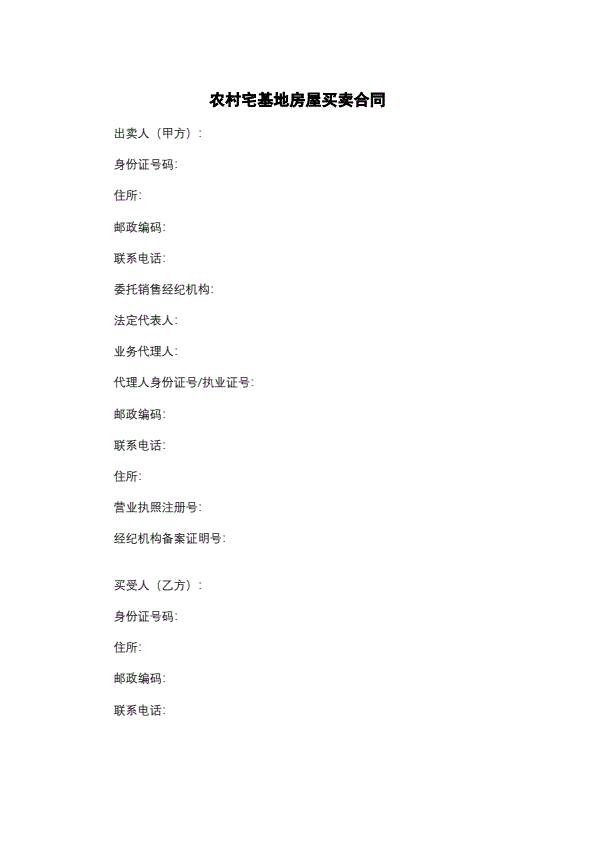 农村宅基地房屋买卖合同

出卖人（甲方）:

身份证号码:

住所:

邮政编码:

联系电话:

委托销售经纪机构:

法定代表人:

业务代理人:

代理人身份证号/执业证号:

邮政编码:

联系电话:

住所:

营业执照注册号:

经纪机构备案证明号:

买受人（乙方）:

身份证号码:

住所:

邮政编码:

联系电话: